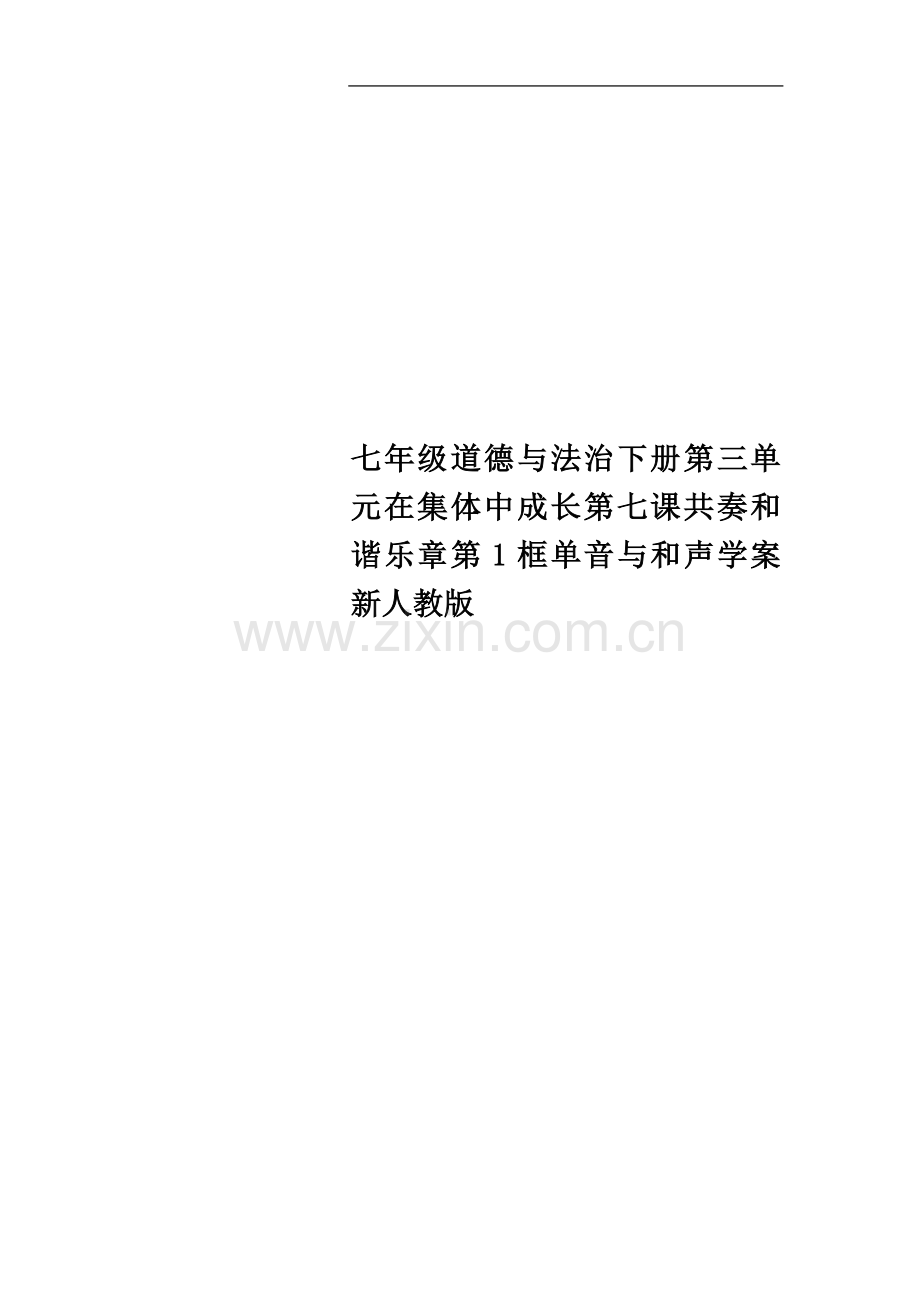 七年级道德与法治下册第三单元在集体中成长第七课共奏和谐乐章第1框单音与和声学案新人教版

www.zixin.com.cn